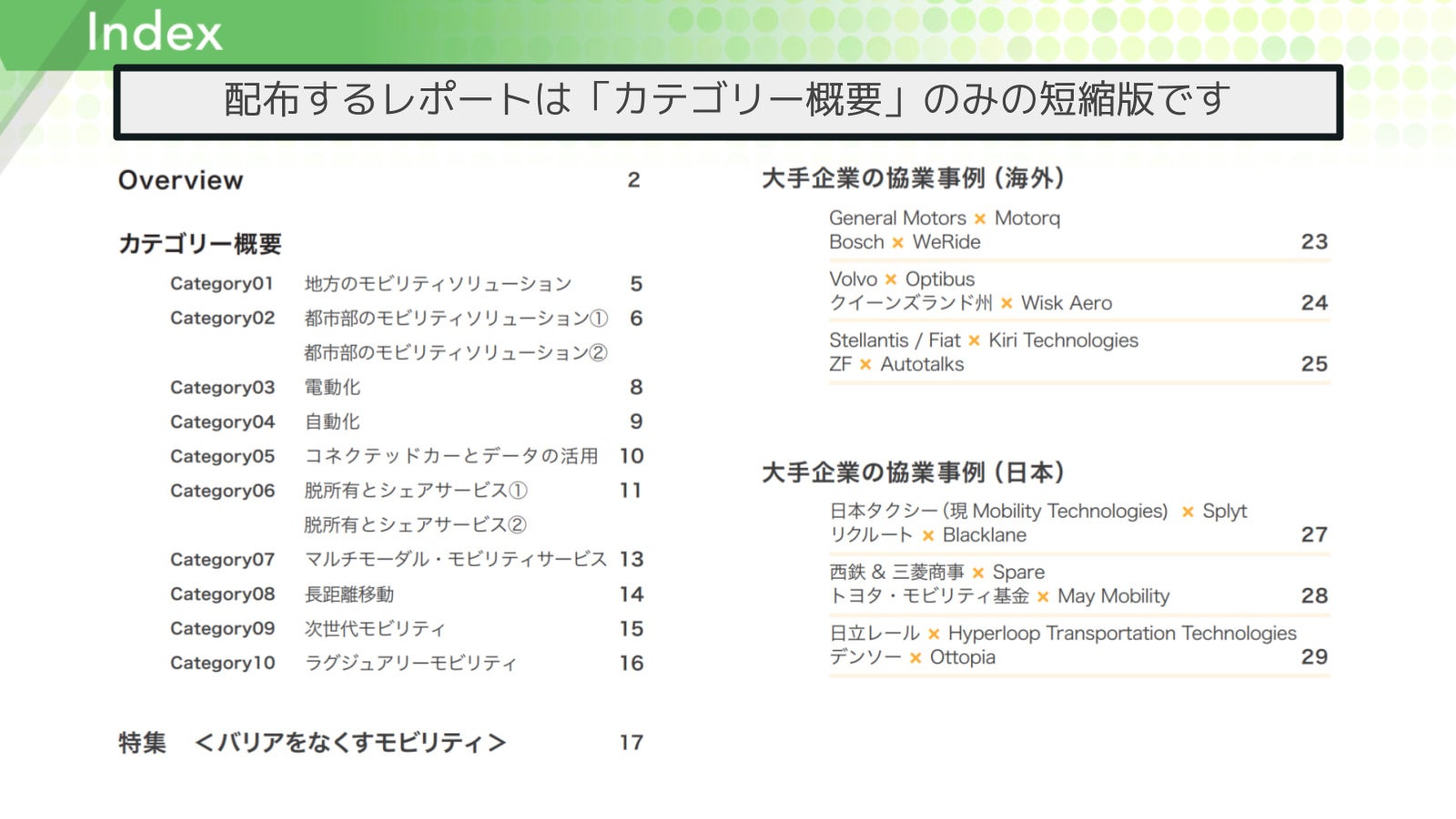 Index

配布するレポートは「カテゴリー概要」のみの短縮版です

Overview 2

カテゴリー概要

Category01 地方のモビリティソリューション 5
Category02 都市部のモビリティソリューション① 6
都市部のモビリティソリューション②
Category03 電動化 8
Category04 自動化 9
Category05 コネクテッドカーとデータの活用 10
Category06 脱所有とシェアサービス① 11
脱所有とシェアサービス②
Category07 マルチモーダル・モビリティサービス 13
Category08 長距離移動 14
Category09 次世代モビリティ 15
Category10 ラグジュアリーモビリティ 16

特集 ＜バリアをなくすモビリティ＞ 17

大手企業の協業事例（海外）

General Motors × Motorq
Bosch × WeRide 23

Volvo × Optibus
クイーンズランド州 × Wisk Aero 24

Stellantis / Fiat × Kiri Technologies
ZF × Autotalks 25

大手企業の協業事例（日本）

日本タクシー（現 Mobility Technologies） × Splyt
リクルート × Blacklane 27

西鉄 & 三菱商事 × Spare
トヨタ・モビリティ基金 × May Mobility 28

日立レール × Hyperloop Transportation Technologies
デンソー × Ottopia 29